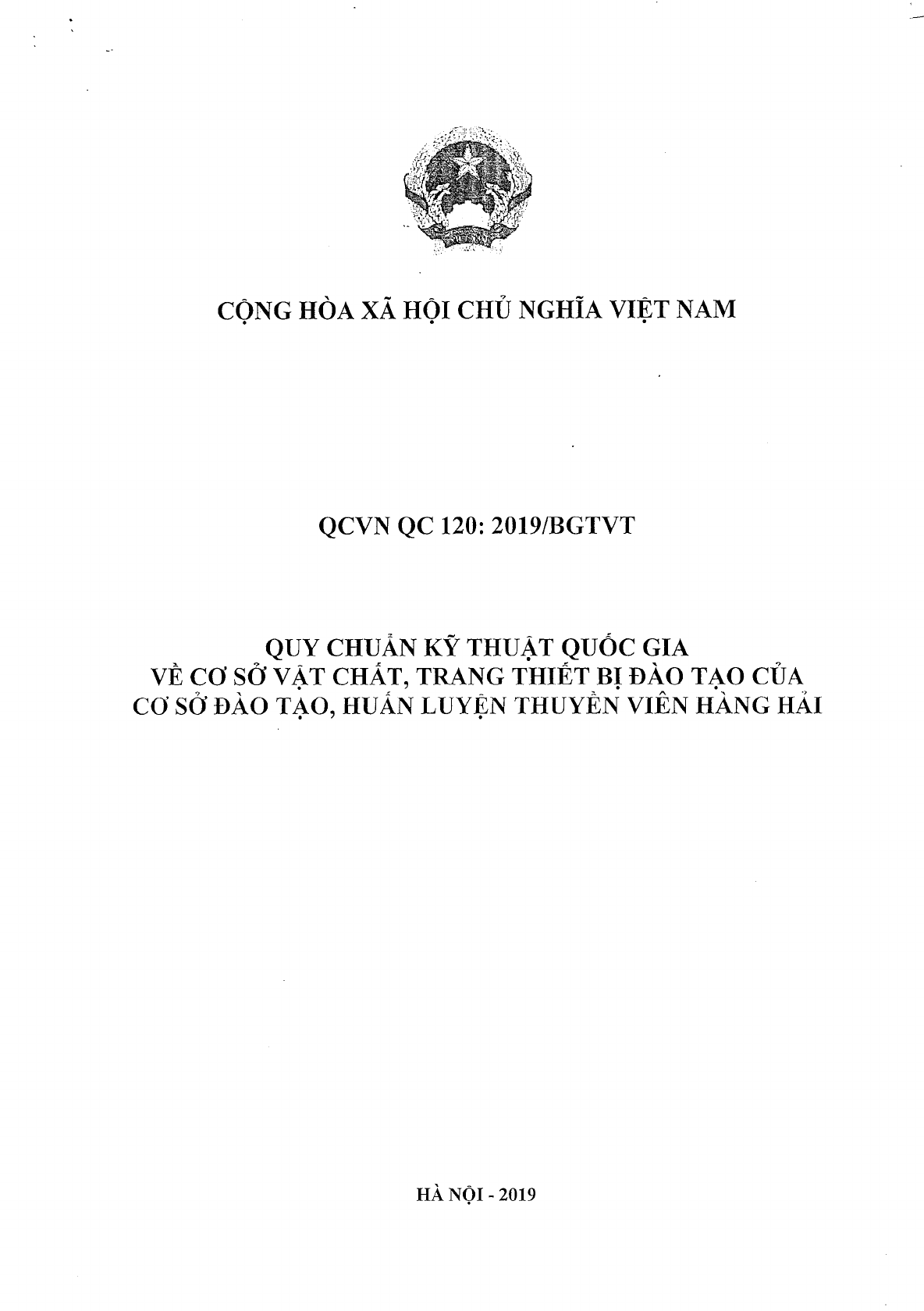 CỘNG HÒA XÃ HỘI CHỦ NGHĨA VIỆT NAM

QCVN QC 120: 2019/BGTVT

QUY CHUẨN KỸ THUẬT QUỐC GIA
VỀ CƠ SỞ VẬT CHẤT, TRANG THIẾT BỊ ĐÀO TẠO CỦA
CƠ SỞ ĐÀO TẠO, HUẤN LUYỆN THUYỀN VIÊN HÀNG HẢI

HÀ NỘI - 2019